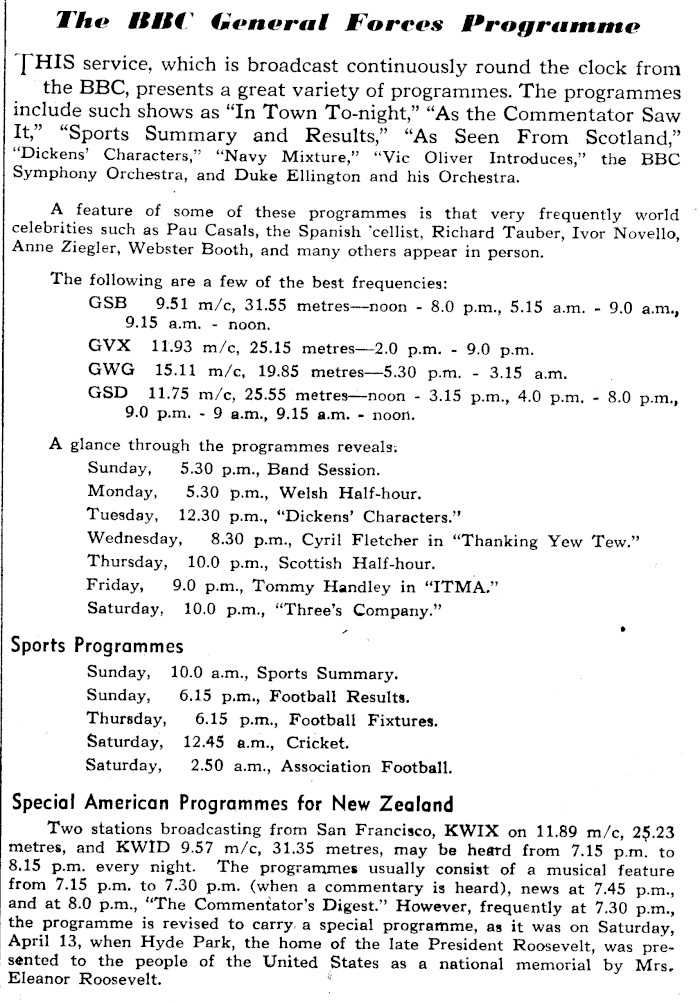 The BBC General Forces Programme

THIS service, which is broadcast continuously round the clock from the BBC, presents a great variety of programmes. The programmes include such shows as "In Town To-night," "As the Commentator Saw It," "Sports Summary and Results," "As Seen From Scotland," "Dickens' Characters," "Navy Mixture," "Vic Oliver Introduces," the BBC Symphony Orchestra, and Duke Ellington and his Orchestra.

A feature of some of these programmes is that very frequently world celebrities such as Pau Casals, the Spanish 'cellist, Richard Tauber, Ivor Novello, Anne Ziegler, Webster Booth, and many others appear in person.

The following are a few of the best frequencies:
GSB 9.51 m/c, 31.55 metres—noon - 8.0 p.m., 5.15 a.m. - 9.0 a.m., 9.15 a.m. - noon.
GVX 11.93 m/c, 25.15 metres—2.0 p.m. - 9.0 p.m.
GWG 15.11 m/c, 19.85 metres—5.30 p.m. - 3.15 a.m.
GSD 11.75 m/c, 25.55 metres—noon - 3.15 p.m., 4.0 p.m. - 8.0 p.m., 9.0 p.m. - 9 a.m., 9.15 a.m. - noon.

A glance through the programmes reveals:
Sunday, 5.30 p.m., Band Session.
Monday, 5.30 p.m., Welsh Half-hour.
Tuesday, 12.30 p.m., "Dickens' Characters."
Wednesday, 8.30 p.m., Cyril Fletcher in "Thanking Yew Tew."
Thursday, 10.0 p.m., Scottish Half-hour.
Friday, 9.0 p.m., Tommy Handley in "ITMA."
Saturday, 10.0 p.m., "Three's Company."

Sports Programmes
Sunday, 10.0 a.m., Sports Summary.
Sunday, 6.15 p.m., Football Results.
Thursday, 6.15 p.m., Football Fixtures.
Saturday, 12.45 a.m., Cricket.
Saturday, 2.50 a.m., Association Football.

Special American Programmes for New Zealand
Two stations broadcasting from San Francisco, KWIX on 11.89 m/c, 25.23 metres, and KWID 9.57 m/c, 31.35 metres, may be heard from 7.15 p.m. to 8.15 p.m. every night. The programmes usually consist of a musical feature from 7.15 p.m. to 7.30 p.m. (when a commentary is heard), news at 7.45 p.m., and at 8.0 p.m., "The Commentator's Digest." However, frequently at 7.30 p.m., the programme is revised to carry a special programme, as it was on Saturday, April 13, when Hyde Park, the home of the late President Roosevelt, was presented to the people of the United States as a national memorial by Mrs. Eleanor Roosevelt.